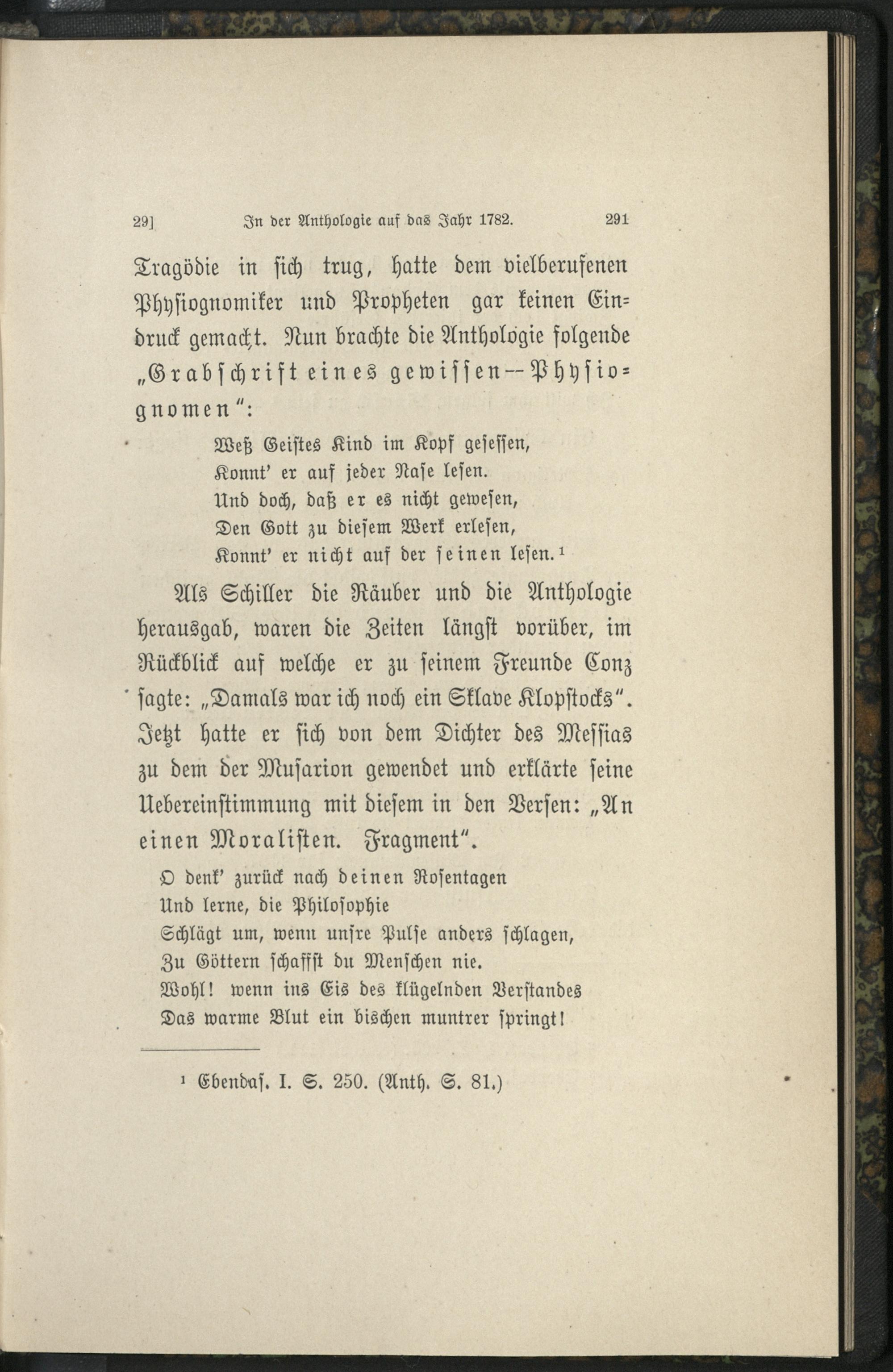 29]　In der Anthologie auf das Jahr 1782.　291

Tragödie in sich trug, hatte dem vielberufenen Physiognomiker und Propheten gar keinen Eindruck gemacht. Nun brachte die Anthologie folgende „Grabschrift eines gewissen — Physiognomen“:

Weß Geistes Kind im Kopf gesessen,
Konnt' er auf jeder Nase lesen.
Und doch, daß er es nicht gewesen,
Den Gott zu diesem Werk erlesen,
Konnt' er nicht auf der seinen lesen.¹

Als Schiller die Räuber und die Anthologie herausgab, waren die Zeiten längst vorüber, im Rückblick auf welche er zu seinem Freunde Conz sagte: „Damals war ich noch ein Sklave Klopstocks“. Jetzt hatte er sich von dem Dichter des Messias zu dem der Musarion gewendet und erklärte seine Uebereinstimmung mit diesem in den Versen: „An einen Moralisten. Fragment“.

O denk' zurück nach deinen Rosentagen
Und lerne, die Philosophie
Schlägt um, wenn unsre Pulse anders schlagen,
Zu Göttern schaffst du Menschen nie.
Wohl! wenn ins Eis des klügelnden Verstandes
Das warme Blut ein bischen muntrer springt!

¹ Ebendas. I. S. 250. (Anth. S. 81.)